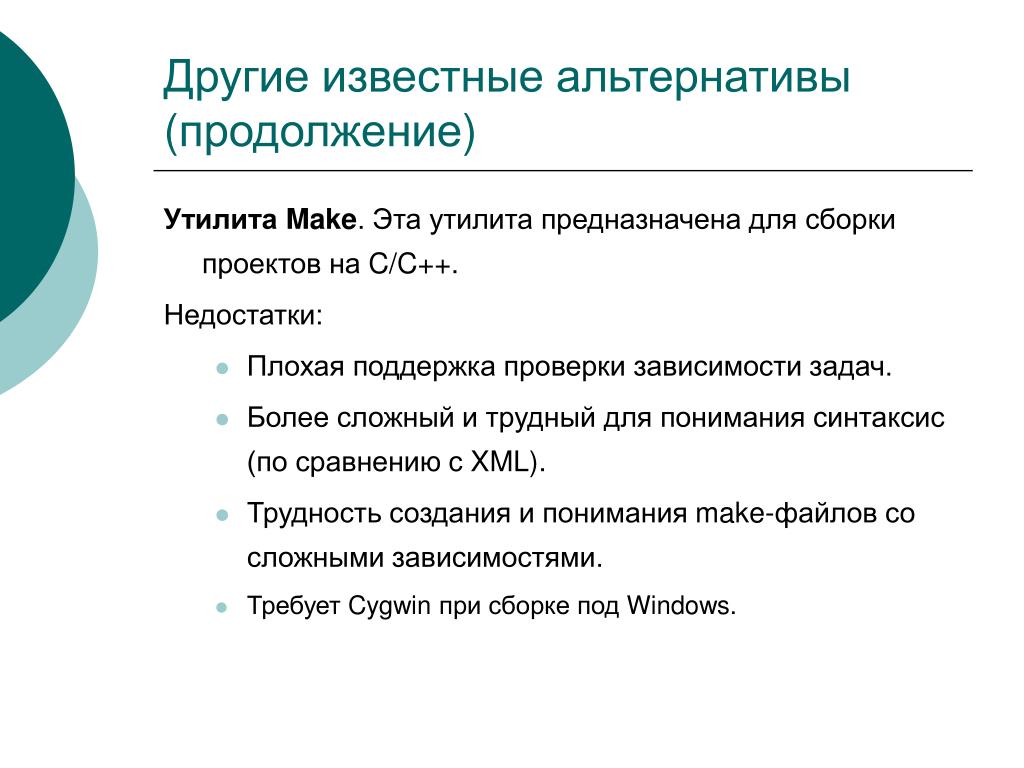 Другие известные альтернативы (продолжение)

Утилита Make. Эта утилита предназначена для сборки проектов на C/C++.

Недостатки:

Плохая поддержка проверки зависимости задач.

Более сложный и трудный для понимания синтаксис (по сравнению с XML).

Трудность создания и понимания make-файлов со сложными зависимостями.

Требует Cygwin при сборке под Windows.